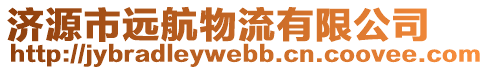 济源市远航物流有限公司
http://jybradleywebb.cn.coovee.com